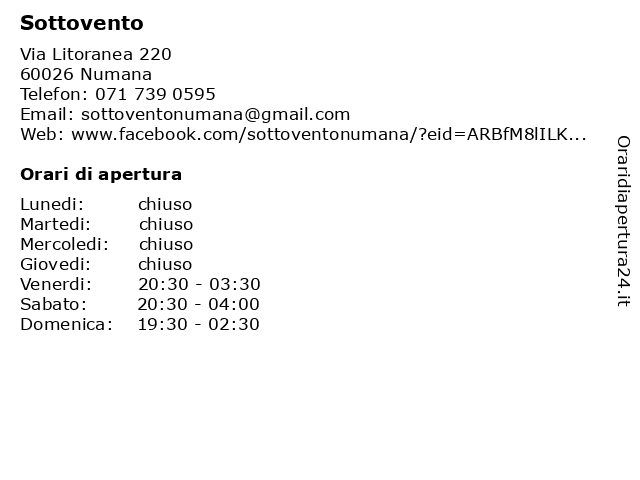 Sottovento

Via Litoranea 220
60026 Numana
Telefon: 071 739 0595
Email: sottoventonumana@gmail.com
Web: www.facebook.com/sottoventonumana/?eid=ARBfM8lILK...

Orari di apertura

| | |
|---|---|
| Lunedi: | chiuso |
| Martedi: | chiuso |
| Mercoledi: | chiuso |
| Giovedi: | chiuso |
| Venerdi: | 20:30 - 03:30 |
| Sabato: | 20:30 - 04:00 |
| Domenica: | 19:30 - 02:30 |

Oraridiapertura24.it